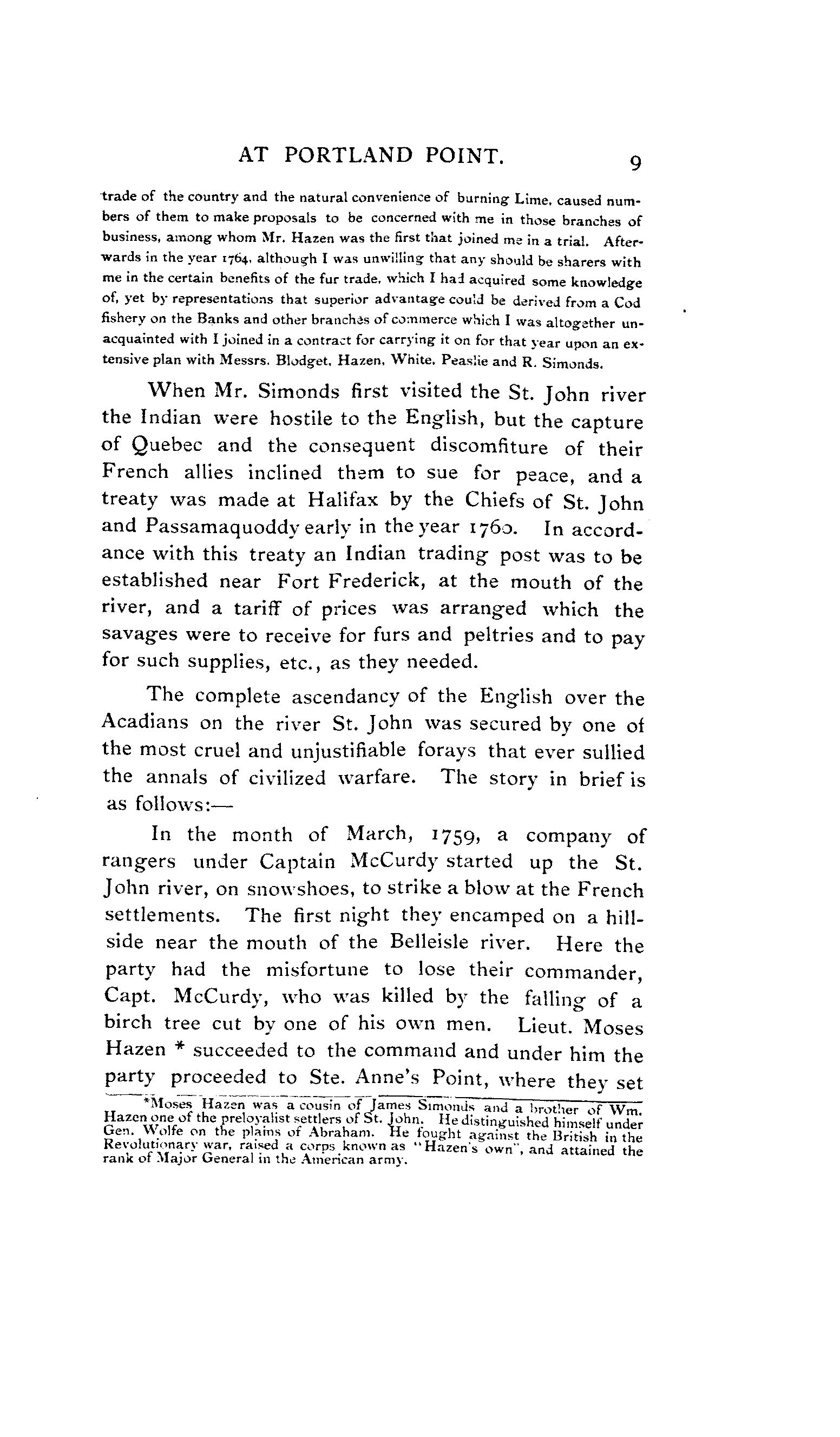 AT PORTLAND POINT. 9

trade of the country and the natural convenience of burning Lime, caused numbers of them to make proposals to be concerned with me in those branches of business, among whom Mr. Hazen was the first that joined me in a trial. Afterwards in the year 1764, although I was unwilling that any should be sharers with me in the certain benefits of the fur trade, which I had acquired some knowledge of, yet by representations that superior advantage could be derived from a Cod fishery on the Banks and other branches of commerce which I was altogether unacquainted with I joined in a contract for carrying it on for that year upon an extensive plan with Messrs. Blodget, Hazen, White, Peaslie and R. Simonds.

When Mr. Simonds first visited the St. John river the Indian were hostile to the English, but the capture of Quebec and the consequent discomfiture of their French allies inclined them to sue for peace, and a treaty was made at Halifax by the Chiefs of St. John and Passamaquoddy early in the year 1760. In accordance with this treaty an Indian trading post was to be established near Fort Frederick, at the mouth of the river, and a tariff of prices was arranged which the savages were to receive for furs and peltries and to pay for such supplies, etc., as they needed.

The complete ascendancy of the English over the Acadians on the river St. John was secured by one of the most cruel and unjustifiable forays that ever sullied the annals of civilized warfare. The story in brief is as follows:—

In the month of March, 1759, a company of rangers under Captain McCurdy started up the St. John river, on snowshoes, to strike a blow at the French settlements. The first night they encamped on a hillside near the mouth of the Belleisle river. Here the party had the misfortune to lose their commander, Capt. McCurdy, who was killed by the falling of a birch tree cut by one of his own men. Lieut. Moses Hazen * succeeded to the command and under him the party proceeded to Ste. Anne's Point, where they set

*Moses Hazen was a cousin of James Simonds and a brother of Wm. Hazen one of the preloyalist settlers of St. John. He distinguished himself under Gen. Wolfe on the plains of Abraham. He fought against the British in the Revolutionary war, raised a corps known as "Hazen's own", and attained the rank of Major General in the American army.